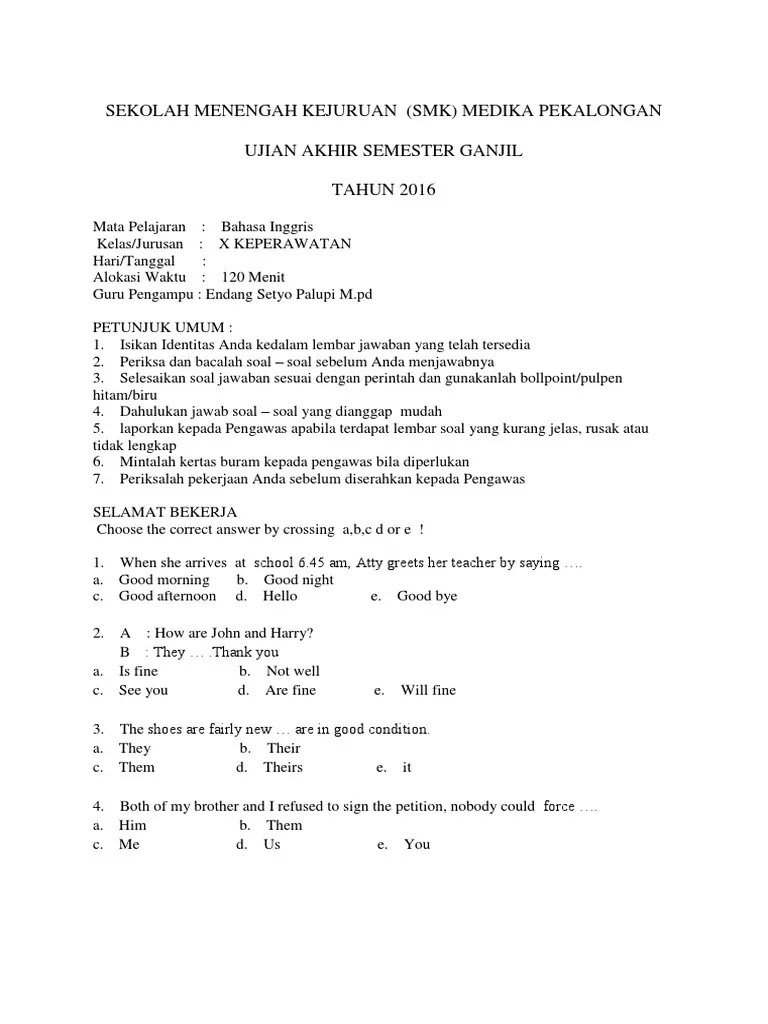 SEKOLAH MENENGAH KEJURUAN (SMK) MEDIKA PEKALONGAN

UJIAN AKHIR SEMESTER GANJIL

TAHUN 2016

Mata Pelajaran : Bahasa Inggris
Kelas/Jurusan : X KEPERAWATAN
Hari/Tanggal :
Alokasi Waktu : 120 Menit
Guru Pengampu : Endang Setyo Palupi M.pd

PETUNJUK UMUM :
1. Isikan Identitas Anda kedalam lembar jawaban yang telah tersedia
2. Periksa dan bacalah soal – soal sebelum Anda menjawabnya
3. Selesaikan soal jawaban sesuai dengan perintah dan gunakanlah bollpoint/pulpen hitam/biru
4. Dahulukan jawab soal – soal yang dianggap mudah
5. laporkan kepada Pengawas apabila terdapat lembar soal yang kurang jelas, rusak atau tidak lengkap
6. Mintalah kertas buram kepada pengawas bila diperlukan
7. Periksalah pekerjaan Anda sebelum diserahkan kepada Pengawas

SELAMAT BEKERJA
Choose the correct answer by crossing a,b,c d or e !

1. When she arrives at school 6.45 am, Atty greets her teacher by saying ….
a. Good morning b. Good night
c. Good afternoon d. Hello e. Good bye

2. A : How are John and Harry?
B : They … .Thank you
a. Is fine b. Not well
c. See you d. Are fine e. Will fine

3. The shoes are fairly new … are in good condition.
a. They b. Their
c. Them d. Theirs e. it

4. Both of my brother and I refused to sign the petition, nobody could force ….
a. Him b. Them
c. Me d. Us e. You